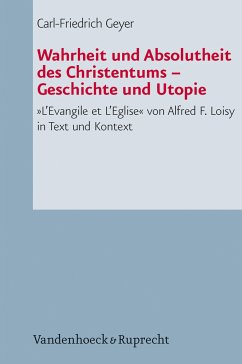 Carl-Friedrich Geyer

Wahrheit und Absolutheit des Christentums – Geschichte und Utopie

»L'Evangile et L'Eglise« von Alfred F. Loisy in Text und Kontext

Vandenhoeck & Ruprecht